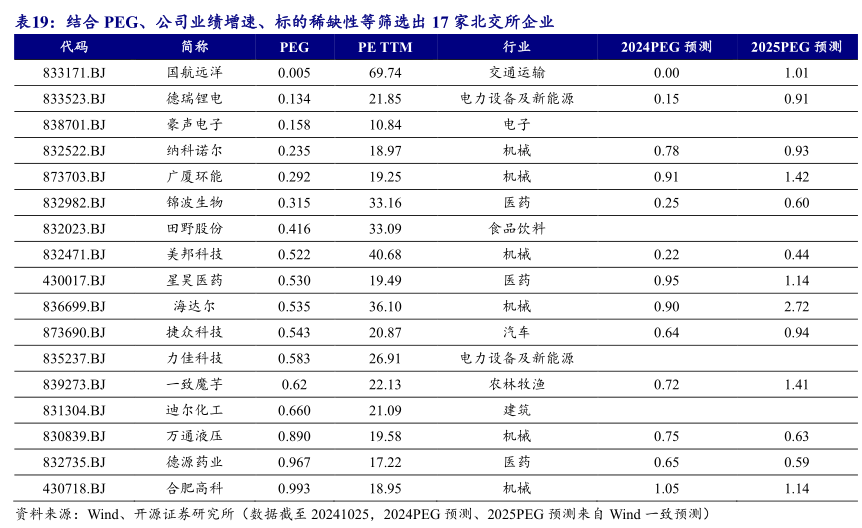 表19：结合 PEG、公司业绩增速、标的稀缺性等筛选出 17 家北交所企业

| 代码 | 简称 | PEG | PE TTM | 行业 | 2024PEG 预测 | 2025PEG 预测 |
|---|---|---|---|---|---|---|
| 833171.BJ | 国航远洋 | 0.005 | 69.74 | 交通运输 | 0.00 | 1.01 |
| 833523.BJ | 德瑞锂电 | 0.134 | 21.85 | 电力设备及新能源 | 0.15 | 0.91 |
| 838701.BJ | 豪声电子 | 0.158 | 10.84 | 电子 | | |
| 832522.BJ | 纳科诺尔 | 0.235 | 18.97 | 机械 | 0.78 | 0.93 |
| 873703.BJ | 广厦环能 | 0.292 | 19.25 | 机械 | 0.91 | 1.42 |
| 832982.BJ | 锦波生物 | 0.315 | 33.16 | 医药 | 0.25 | 0.60 |
| 832023.BJ | 田野股份 | 0.416 | 33.09 | 食品饮料 | | |
| 832471.BJ | 美邦科技 | 0.522 | 40.68 | 机械 | 0.22 | 0.44 |
| 430017.BJ | 星昊医药 | 0.530 | 19.49 | 医药 | 0.95 | 1.14 |
| 836699.BJ | 海达尔 | 0.535 | 36.10 | 机械 | 0.90 | 2.72 |
| 873690.BJ | 捷众科技 | 0.543 | 20.87 | 汽车 | 0.64 | 0.94 |
| 835237.BJ | 力佳科技 | 0.583 | 26.91 | 电力设备及新能源 | | |
| 839273.BJ | 一致魔芋 | 0.62 | 22.13 | 农林牧渔 | 0.72 | 1.41 |
| 831304.BJ | 迪尔化工 | 0.660 | 21.09 | 建筑 | | |
| 830839.BJ | 万通液压 | 0.890 | 19.58 | 机械 | 0.75 | 0.63 |
| 832735.BJ | 德源药业 | 0.967 | 17.22 | 医药 | 0.65 | 0.59 |
| 430718.BJ | 合肥高科 | 0.993 | 18.95 | 机械 | 1.05 | 1.14 |

资料来源：Wind、开源证券研究所（数据截至 20241025，2024PEG 预测、2025PEG 预测来自 Wind 一致预测）